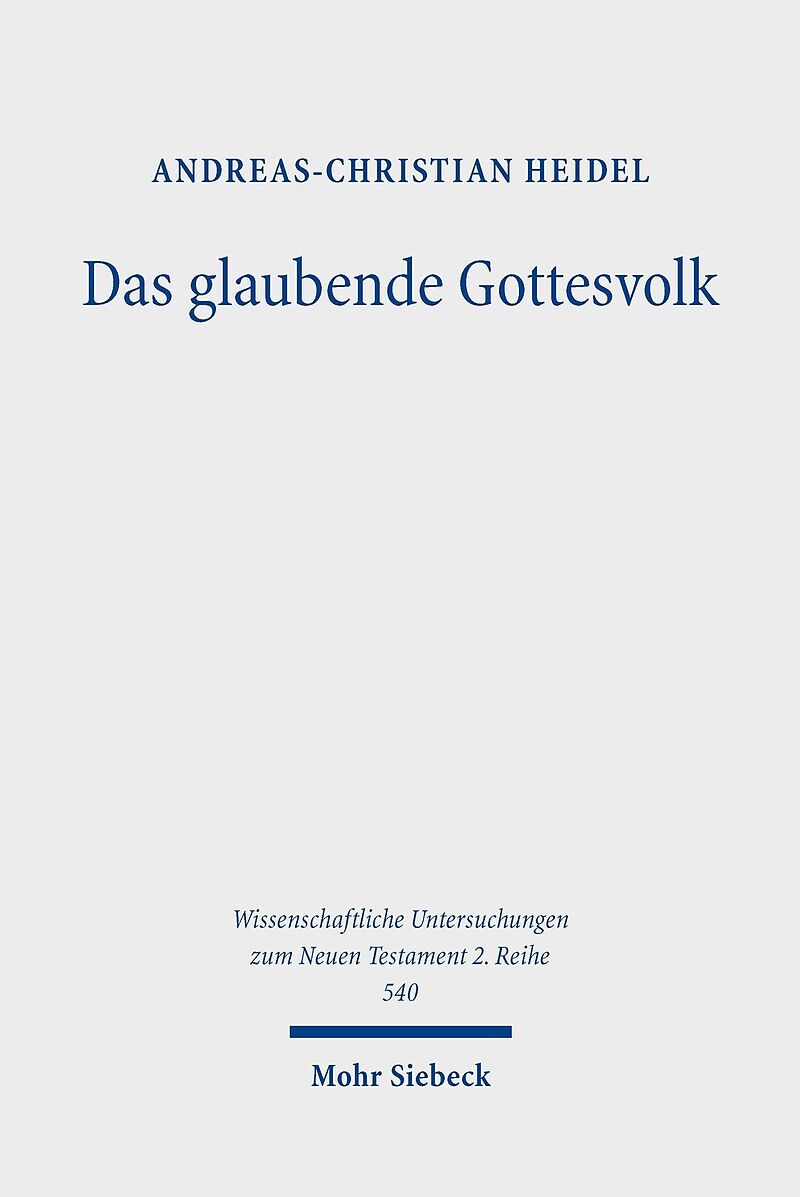 ANDREAS-CHRISTIAN HEIDEL

Das glaubende Gottesvolk

Wissenschaftliche Untersuchungen zum Neuen Testament 2. Reihe
540

Mohr Siebeck